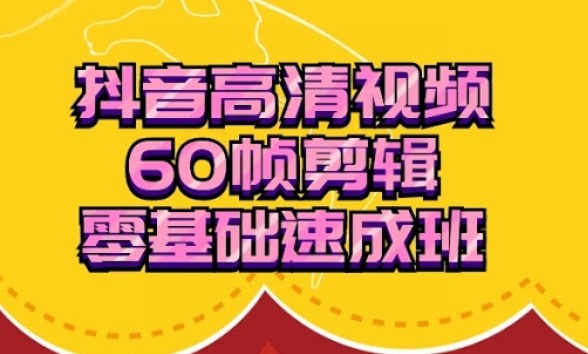 抖音高清视频
60帧剪辑
零基础速成班